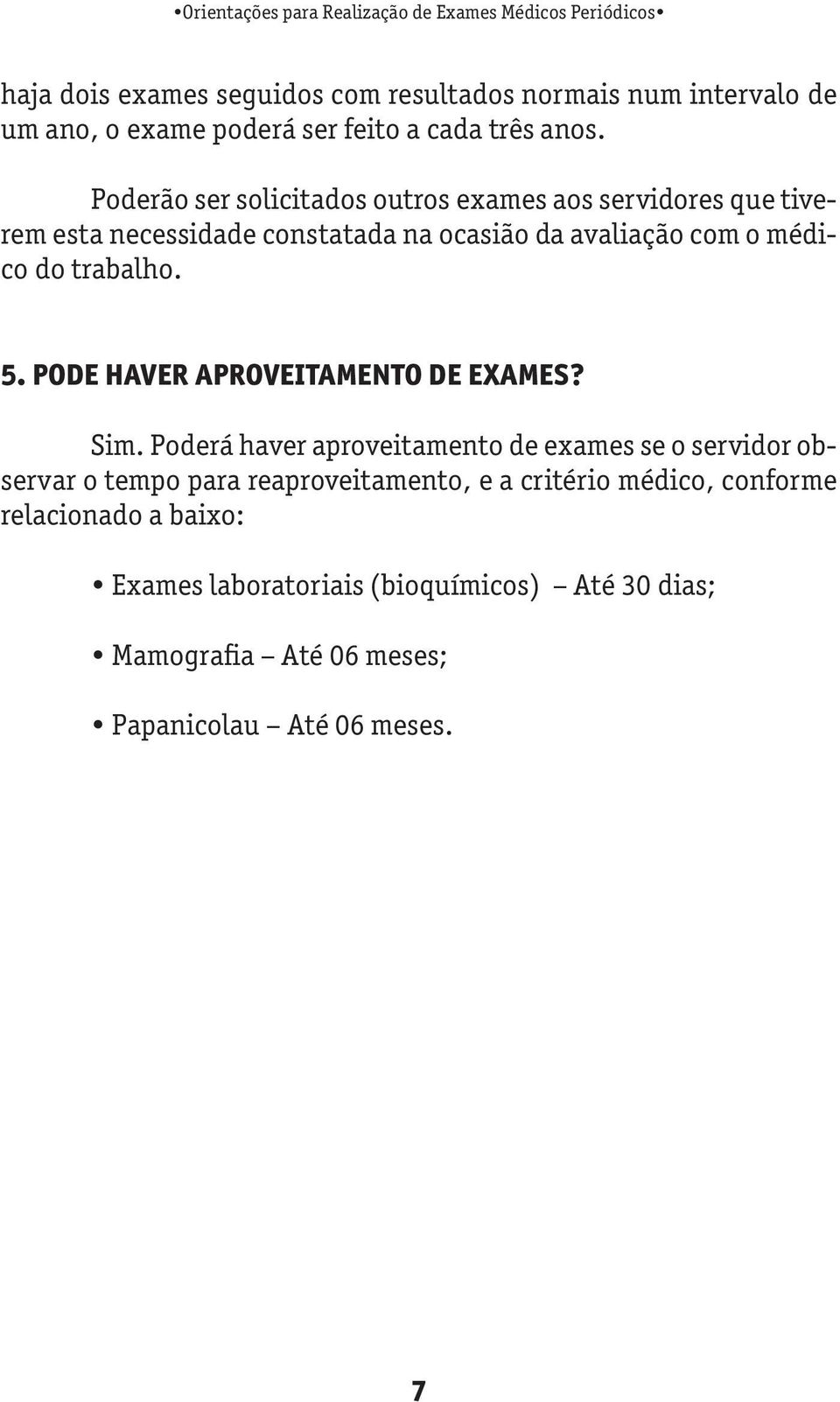 •Orientações para Realização de Exames Médicos Periódicos•

haja dois exames seguidos com resultados normais num intervalo de um ano, o exame poderá ser feito a cada três anos.

Poderão ser solicitados outros exames aos servidores que tiverem esta necessidade constatada na ocasião da avaliação com o médico do trabalho.

5. PODE HAVER APROVEITAMENTO DE EXAMES?

Sim. Poderá haver aproveitamento de exames se o servidor observar o tempo para reaproveitamento, e a critério médico, conforme relacionado a baixo:

• Exames laboratoriais (bioquímicos) – Até 30 dias;

• Mamografia – Até 06 meses;

• Papanicolau – Até 06 meses.

7